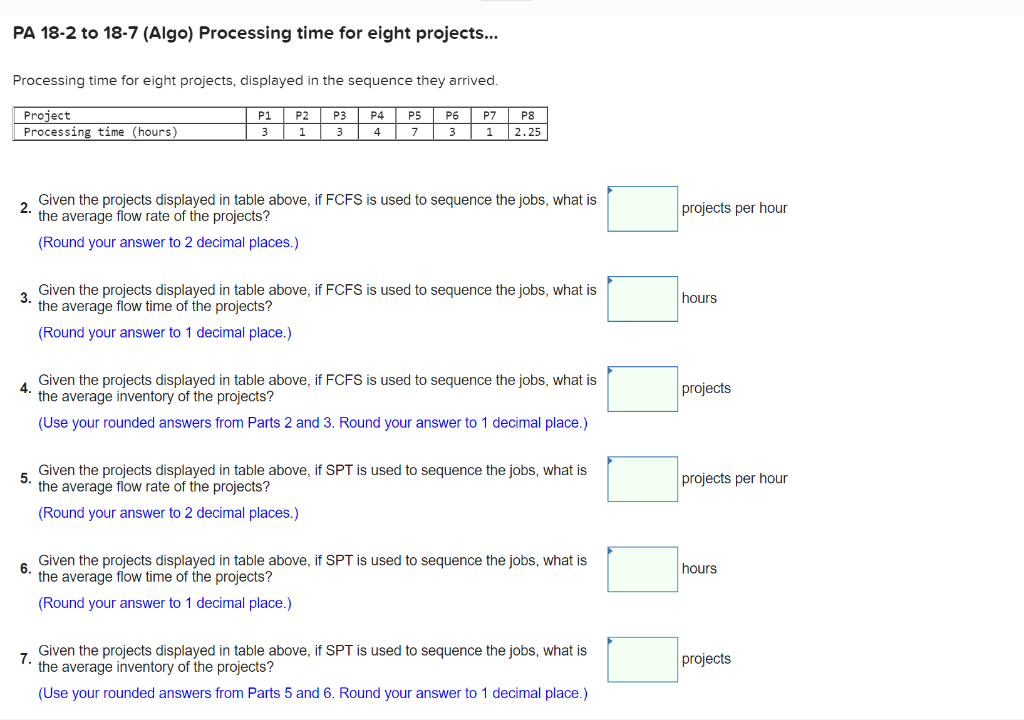 PA 18-2 to 18-7 (Algo) Processing time for eight projects...

Processing time for eight projects, displayed in the sequence they arrived.

| Project | P1 | P2 | P3 | P4 | P5 | P6 | P7 | P8 |
|---|---|---|---|---|---|---|---|---|
| Processing time (hours) | 3 | 1 | 3 | 4 | 7 | 3 | 1 | 2.25 |

2. Given the projects displayed in table above, if FCFS is used to sequence the jobs, what is the average flow rate of the projects?
(Round your answer to 2 decimal places.)
projects per hour

3. Given the projects displayed in table above, if FCFS is used to sequence the jobs, what is the average flow time of the projects?
(Round your answer to 1 decimal place.)
hours

4. Given the projects displayed in table above, if FCFS is used to sequence the jobs, what is the average inventory of the projects?
(Use your rounded answers from Parts 2 and 3. Round your answer to 1 decimal place.)
projects

5. Given the projects displayed in table above, if SPT is used to sequence the jobs, what is the average flow rate of the projects?
(Round your answer to 2 decimal places.)
projects per hour

6. Given the projects displayed in table above, if SPT is used to sequence the jobs, what is the average flow time of the projects?
(Round your answer to 1 decimal place.)
hours

7. Given the projects displayed in table above, if SPT is used to sequence the jobs, what is the average inventory of the projects?
(Use your rounded answers from Parts 5 and 6. Round your answer to 1 decimal place.)
projects